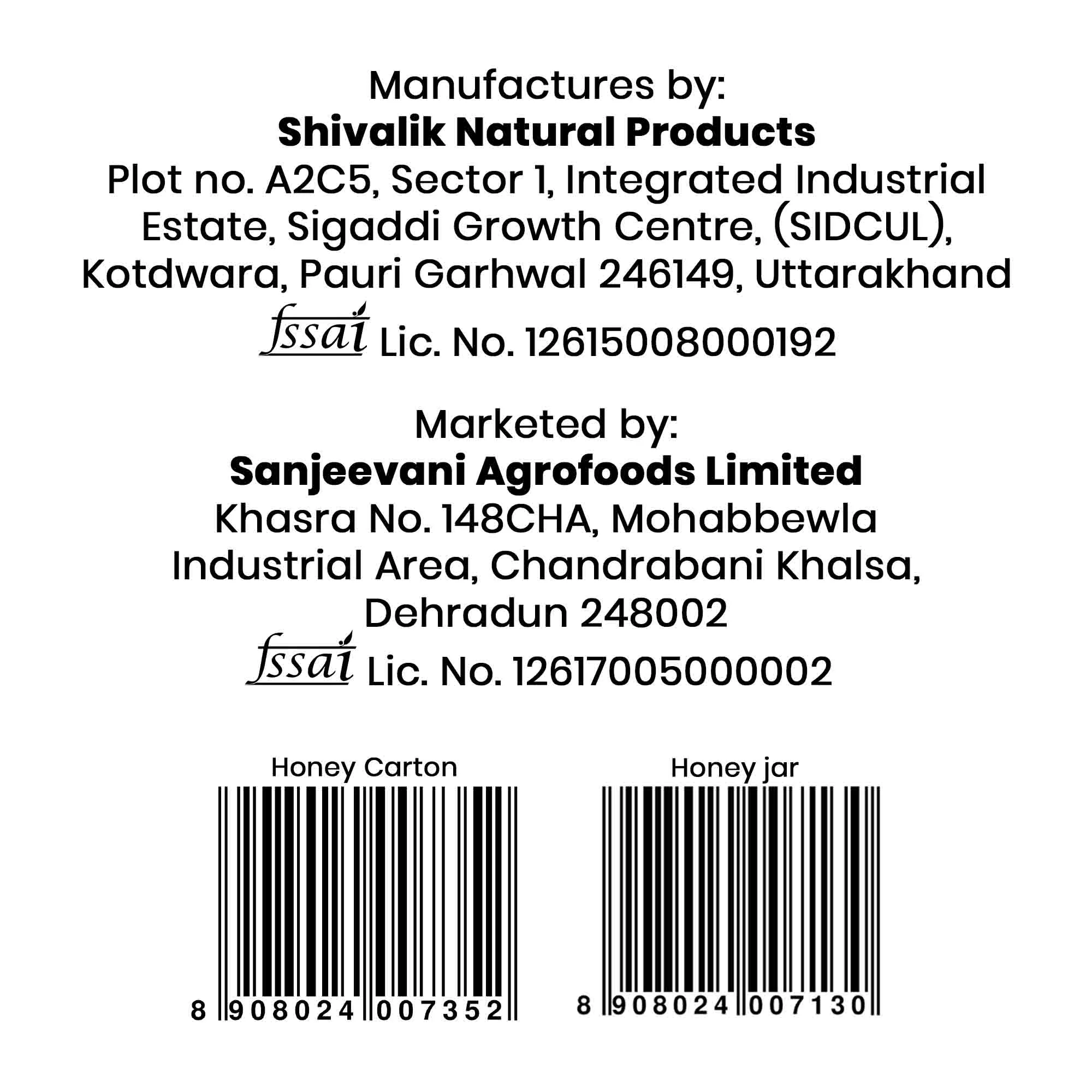 Manufactures by:
Shivalik Natural Products
Plot no. A2C5, Sector 1, Integrated Industrial Estate, Sigaddi Growth Centre, (SIDCUL), Kotdwara, Pauri Garhwal 246149, Uttarakhand
fssai Lic. No. 12615008000192

Marketed by:
Sanjeevani Agrofoods Limited
Khasra No. 148CHA, Mohabbewla Industrial Area, Chandrabani Khalsa, Dehradun 248002
fssai Lic. No. 12617005000002

Honey Carton
8 908024 007352

Honey jar
8 908024 007130